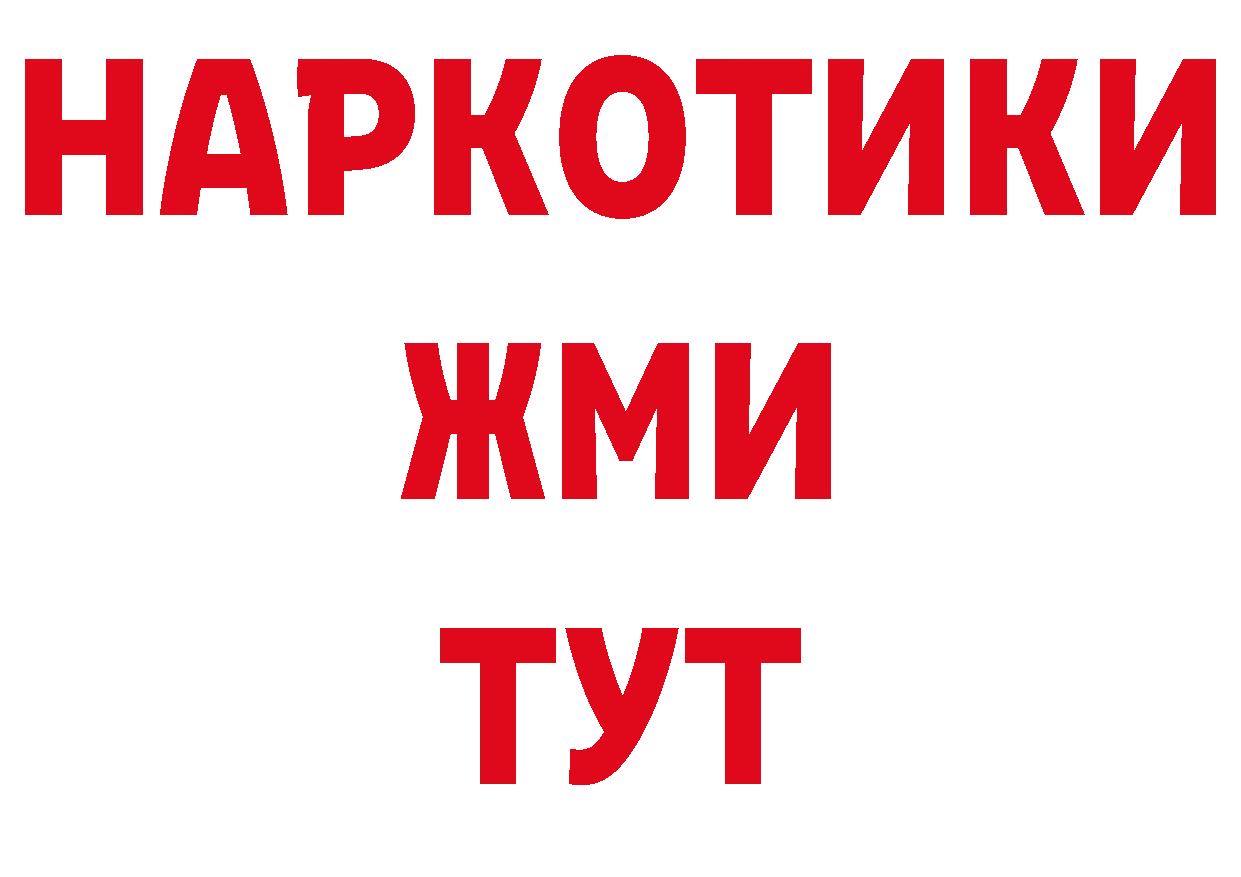 НАРКОТИКИ
ЖМИ
ТУТ